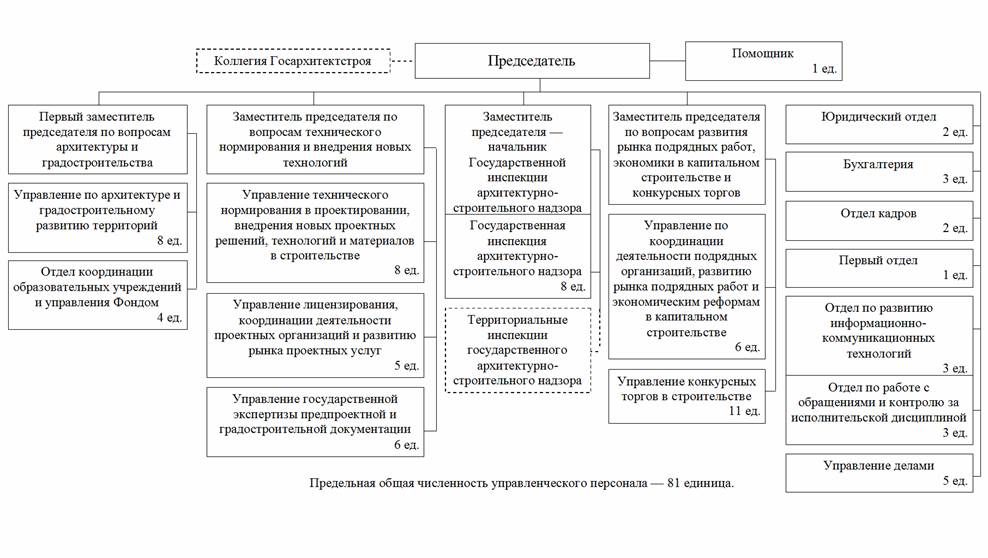 Коллегия Госархитектстроя

Председатель

Помощник
1 ед.

Первый заместитель председателя по вопросам архитектуры и градостроительства

Управление по архитектуре и градостроительному развитию территорий
8 ед.

Отдел координации образовательных учреждений и управления Фондом
4 ед.

Заместитель председателя по вопросам технического нормирования и внедрения новых технологий

Управление технического нормирования в проектировании, внедрения новых проектных решений, технологий и материалов в строительстве
8 ед.

Управление лицензирования, координации деятельности проектных организаций и развитию рынка проектных услуг
5 ед.

Управление государственной экспертизы предпроектной и градостроительной документации
6 ед.

Заместитель председателя — начальник Государственной инспекции архитектурно-строительного надзора

Государственная инспекция архитектурно-строительного надзора
8 ед.

Территориальные инспекции государственного архитектурно-строительного надзора

Заместитель председателя по вопросам развития рынка подрядных работ, экономики в капитальном строительстве и конкурсных торгов

Управление по координации деятельности подрядных организаций, развитию рынка подрядных работ и экономическим реформам в капитальном строительстве
6 ед.

Управление конкурсных торгов в строительстве
11 ед.

Юридический отдел
2 ед.

Бухгалтерия
3 ед.

Отдел кадров
2 ед.

Первый отдел
1 ед.

Отдел по развитию информационно-коммуникационных технологий
3 ед.

Отдел по работе с обращениями и контролю за исполнительской дисциплиной
3 ед.

Управление делами
5 ед.

Предельная общая численность управленческого персонала — 81 единица.